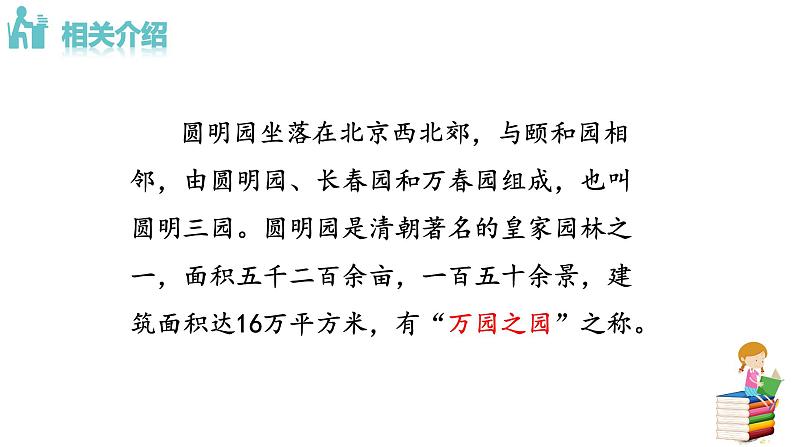 相关介绍

圆明园坐落在北京西北郊，与颐和园相邻，由圆明园、长春园和万春园组成，也叫圆明三园。圆明园是清朝著名的皇家园林之一，面积五千二百余亩，一百五十余景，建筑面积达16万平方米，有“万园之园”之称。